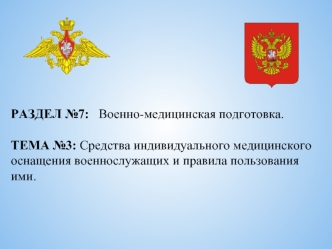 РАЗДЕЛ №7: Военно-медицинская подготовка.

ТЕМА №3: Средства индивидуального медицинского оснащения военнослужащих и правила пользования ими.